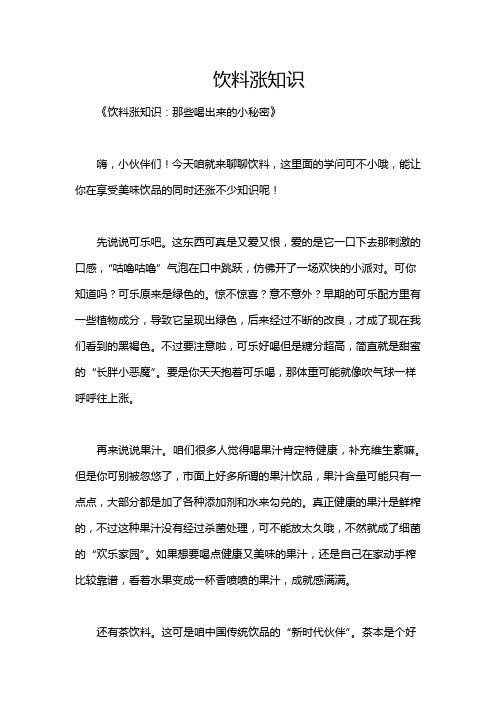 饮料涨知识

《饮料涨知识：那些喝出来的小秘密》

嗨，小伙伴们！今天咱就来聊聊饮料，这里面的学问可不小哦，能让你在享受美味饮品的同时还涨不少知识呢！

先说说可乐吧。这东西可真是又爱又恨，爱的是它一口下去那刺激的口感，“咕噜咕噜”气泡在口中跳跃，仿佛开了一场欢快的小派对。可你知道吗？可乐原来是绿色的。惊不惊喜？意不意外？早期的可乐配方里有一些植物成分，导致它呈现出绿色，后来经过不断的改良，才成了现在我们看到的黑褐色。不过要注意啦，可乐好喝但是糖分超高，简直就是甜蜜的“长胖小恶魔”。要是你天天抱着可乐喝，那体重可能就像吹气球一样呼呼往上涨。

再来说说果汁。咱们很多人觉得喝果汁肯定特健康，补充维生素嘛。但是你可别被忽悠了，市面上好多所谓的果汁饮品，果汁含量可能只有一点点，大部分都是加了各种添加剂和水来勾兑的。真正健康的果汁是鲜榨的，不过这种果汁没有经过杀菌处理，可不能放太久哦，不然就成了细菌的“欢乐家园”。如果想要喝点健康又美味的果汁，还是自己在家动手榨比较靠谱，看着水果变成一杯香喷喷的果汁，成就感满满。

还有茶饮料。这可是咱中国传统饮品的“新时代伙伴”。茶本是个好